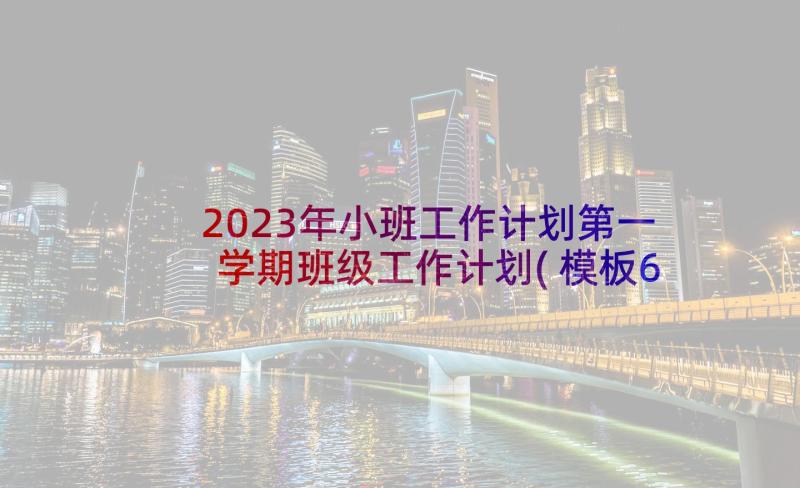 2023年小班工作计划第一学期班级工作计划(模板6